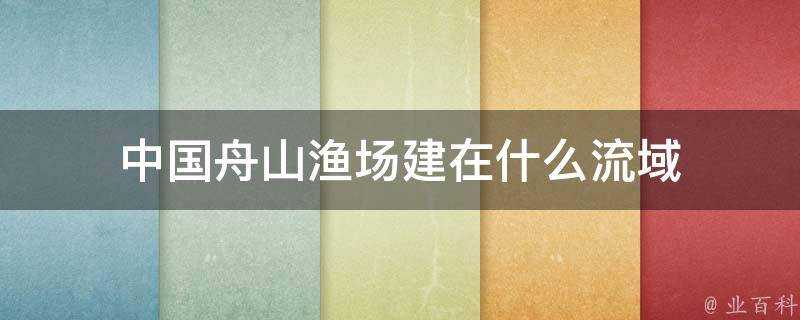 中国舟山渔场建在什么流域

@ 业百科